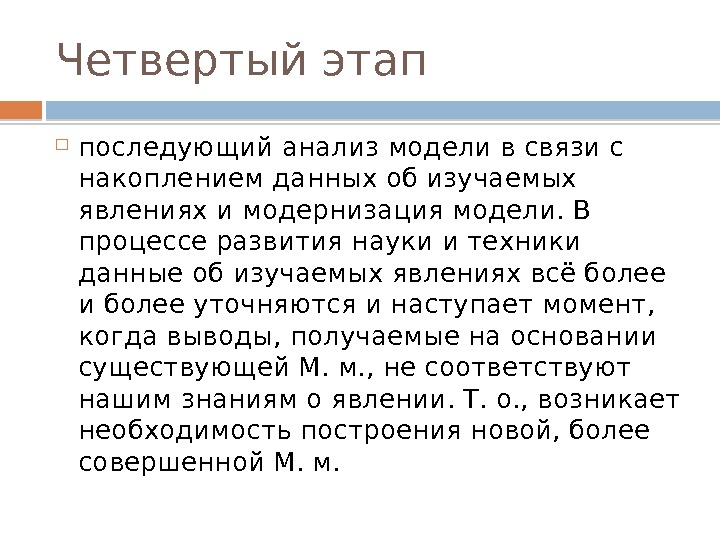 Четвертый этап

☐ последующий анализ модели в связи с накоплением данных об изучаемых явлениях и модернизация модели. В процессе развития науки и техники данные об изучаемых явлениях всё более и более уточняются и наступает момент, когда выводы, получаемые на основании существующей М. м., не соответствуют нашим знаниям о явлении. Т. о., возникает необходимость построения новой, более совершенной М. м.